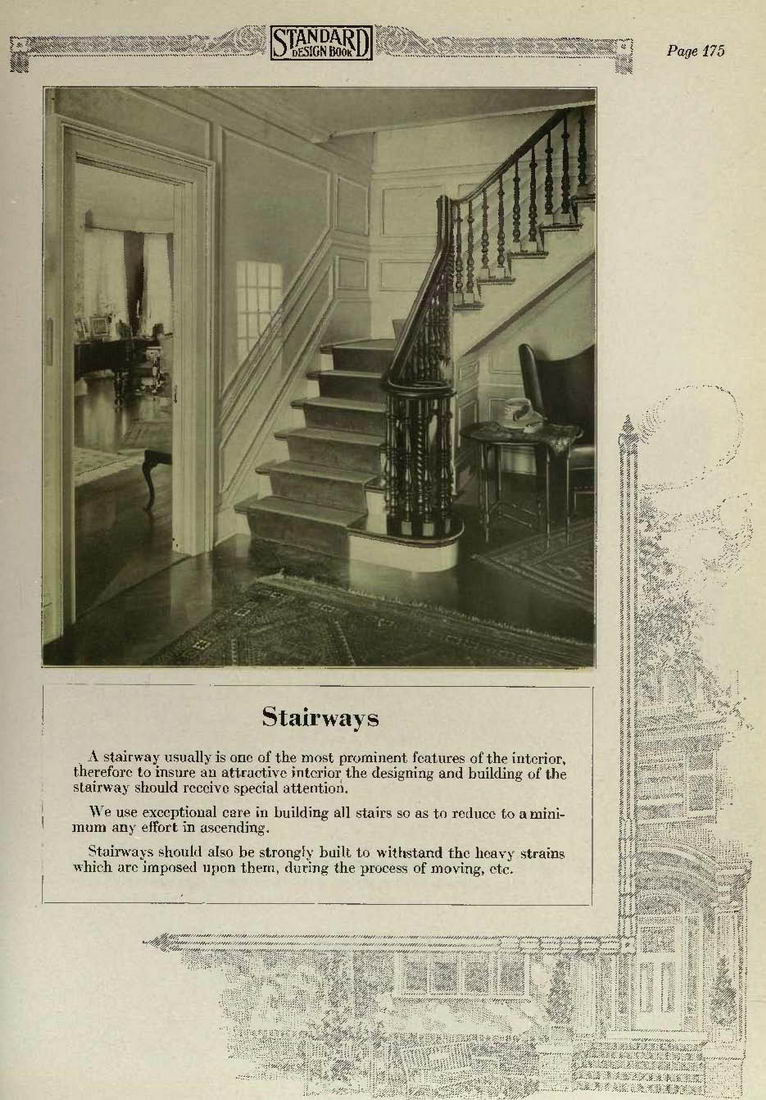 STANDARD DESIGN BOOK

Page 175

Stairways

A stairway usually is one of the most prominent features of the interior, therefore to insure an attractive interior the designing and building of the stairway should receive special attention.

We use exceptional care in building all stairs so as to reduce to a minimum any effort in ascending.

Stairways should also be strongly built to withstand the heavy strains which are imposed upon them, during the process of moving, etc.